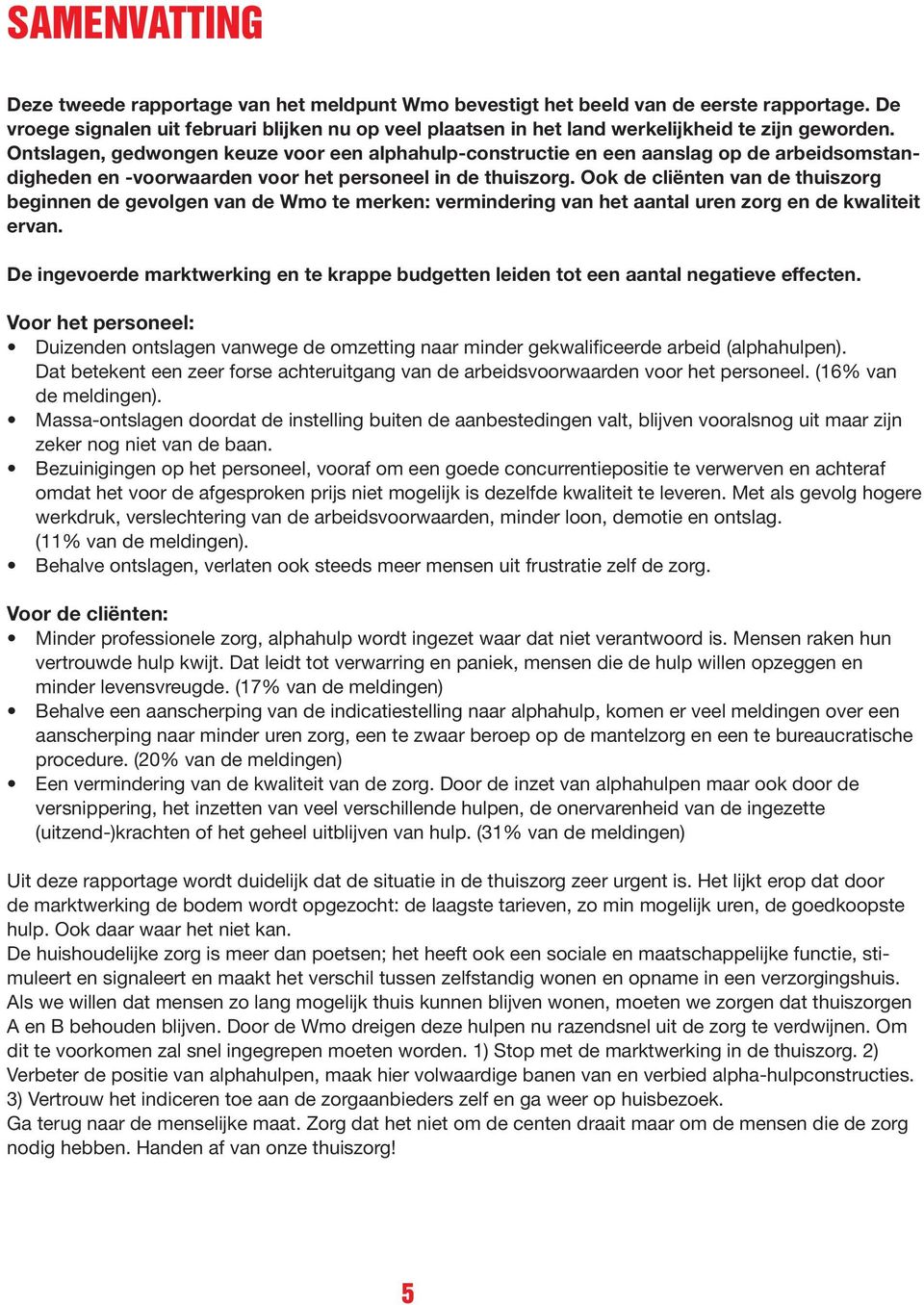 SAMENVATTING

Deze tweede rapportage van het meldpunt Wmo bevestigt het beeld van de eerste rapportage. De vroege signalen uit februari blijken nu op veel plaatsen in het land werkelijkheid te zijn geworden. Ontslagen, gedwongen keuze voor een alphahulp-constructie en een aanslag op de arbeidsomstandigheden en -voorwaarden voor het personeel in de thuiszorg. Ook de cliënten van de thuiszorg beginnen de gevolgen van de Wmo te merken: vermindering van het aantal uren zorg en de kwaliteit ervan.

De ingevoerde marktwerking en te krappe budgetten leiden tot een aantal negatieve effecten.

Voor het personeel:
• Duizenden ontslagen vanwege de omzetting naar minder gekwalificeerde arbeid (alphahulpen). Dat betekent een zeer forse achteruitgang van de arbeidsvoorwaarden voor het personeel. (16% van de meldingen).
• Massa-ontslagen doordat de instelling buiten de aanbestedingen valt, blijven vooralsnog uit maar zijn zeker nog niet van de baan.
• Bezuinigingen op het personeel, vooraf om een goede concurrentiepositie te verwerven en achteraf omdat het voor de afgesproken prijs niet mogelijk is dezelfde kwaliteit te leveren. Met als gevolg hogere werkdruk, verslechtering van de arbeidsvoorwaarden, minder loon, demotie en ontslag. (11% van de meldingen).
• Behalve ontslagen, verlaten ook steeds meer mensen uit frustratie zelf de zorg.

Voor de cliënten:
• Minder professionele zorg, alphahulp wordt ingezet waar dat niet verantwoord is. Mensen raken hun vertrouwde hulp kwijt. Dat leidt tot verwarring en paniek, mensen die de hulp willen opzeggen en minder levensvreugde. (17% van de meldingen)
• Behalve een aanscherping van de indicatiestelling naar alphahulp, komen er veel meldingen over een aanscherping naar minder uren zorg, een te zwaar beroep op de mantelzorg en een te bureaucratische procedure. (20% van de meldingen)
• Een vermindering van de kwaliteit van de zorg. Door de inzet van alphahulpen maar ook door de versnippering, het inzetten van veel verschillende hulpen, de onervarenheid van de ingezette (uitzend-)krachten of het geheel uitblijven van hulp. (31% van de meldingen)

Uit deze rapportage wordt duidelijk dat de situatie in de thuiszorg zeer urgent is. Het lijkt erop dat door de marktwerking de bodem wordt opgezocht: de laagste tarieven, zo min mogelijk uren, de goedkoopste hulp. Ook daar waar het niet kan.
De huishoudelijke zorg is meer dan poetsen; het heeft ook een sociale en maatschappelijke functie, stimuleert en signaleert en maakt het verschil tussen zelfstandig wonen en opname in een verzorgingshuis. Als we willen dat mensen zo lang mogelijk thuis kunnen blijven wonen, moeten we zorgen dat thuiszorgen A en B behouden blijven. Door de Wmo dreigen deze hulpen nu razendsnel uit de zorg te verdwijnen. Om dit te voorkomen zal snel ingegrepen moeten worden. 1) Stop met de marktwerking in de thuiszorg. 2) Verbeter de positie van alphahulpen, maak hier volwaardige banen van en verbied alpha-hulpconstructies. 3) Vertrouw het indiceren toe aan de zorgaanbieders zelf en ga weer op huisbezoek.
Ga terug naar de menselijke maat. Zorg dat het niet om de centen draait maar om de mensen die de zorg nodig hebben. Handen af van onze thuiszorg!

5